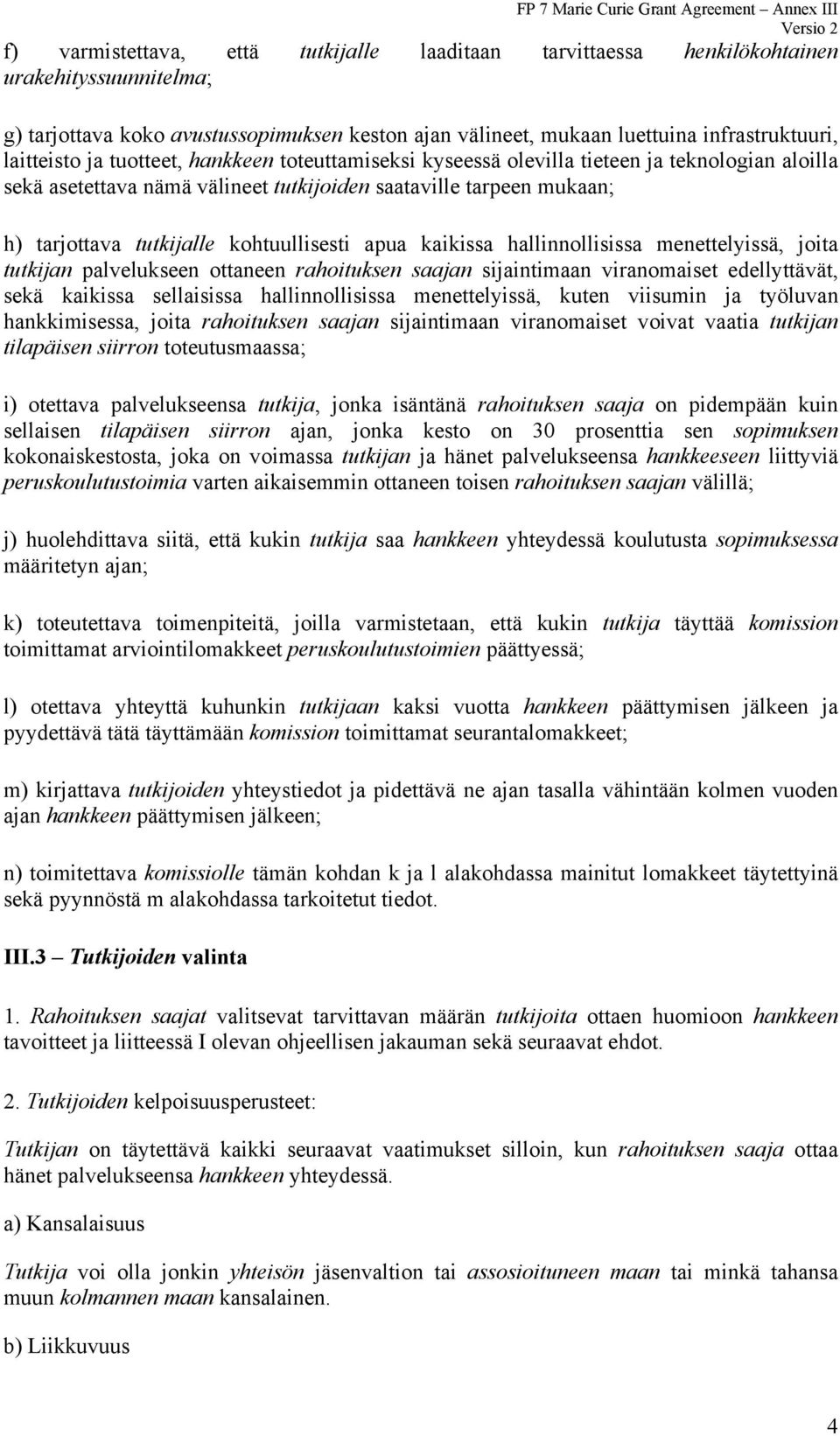 FP 7 Marie Curie Grant Agreement – Annex III
Versio 2

f) varmistettava, että tutkijalle laaditaan tarvittaessa henkilökohtainen urakehityssuunnitelma;

g) tarjottava koko avustussopimuksen keston ajan välineet, mukaan luettuina infrastruktuuri, laitteisto ja tuotteet, hankkeen toteuttamiseksi kyseessä olevilla tieteen ja teknologian aloilla sekä asetettava nämä välineet tutkijoiden saataville tarpeen mukaan;

h) tarjottava tutkijalle kohtuullisesti apua kaikissa hallinnollisissa menettelyissä, joita tutkijan palvelukseen ottaneen rahoituksen saajan sijaintimaan viranomaiset edellyttävät, sekä kaikissa sellaisissa hallinnollisissa menettelyissä, kuten viisumin ja työluvan hankkimisessa, joita rahoituksen saajan sijaintimaan viranomaiset voivat vaatia tutkijan tilapäisen siirron toteutusmaassa;

i) otettava palvelukseensa tutkija, jonka isäntänä rahoituksen saaja on pidempään kuin sellaisen tilapäisen siirron ajan, jonka kesto on 30 prosenttia sen sopimuksen kokonaiskestosta, joka on voimassa tutkijan ja hänet palvelukseensa hankkeeseen liittyviä peruskoulutustoimia varten aikaisemmin ottaneen toisen rahoituksen saajan välillä;

j) huolehdittava siitä, että kukin tutkija saa hankkeen yhteydessä koulutusta sopimuksessa määritetyn ajan;

k) toteutettava toimenpiteitä, joilla varmistetaan, että kukin tutkija täyttää komission toimittamat arviointilomakkeet peruskoulutustoimien päättyessä;

l) otettava yhteyttä kuhunkin tutkijaan kaksi vuotta hankkeen päättymisen jälkeen ja pyydettävä tätä täyttämään komission toimittamat seurantalomakkeet;

m) kirjattava tutkijoiden yhteystiedot ja pidettävä ne ajan tasalla vähintään kolmen vuoden ajan hankkeen päättymisen jälkeen;

n) toimitettava komissiolle tämän kohdan k ja l alakohdassa mainitut lomakkeet täytettyinä sekä pyynnöstä m alakohdassa tarkoitetut tiedot.

III.3 – Tutkijoiden valinta

1. Rahoituksen saajat valitsevat tarvittavan määrän tutkijoita ottaen huomioon hankkeen tavoitteet ja liitteessä I olevan ohjeellisen jakauman sekä seuraavat ehdot.

2. Tutkijoiden kelpoisuusperusteet:

Tutkijan on täytettävä kaikki seuraavat vaatimukset silloin, kun rahoituksen saaja ottaa hänet palvelukseensa hankkeen yhteydessä.

a) Kansalaisuus

Tutkija voi olla jonkin yhteisön jäsenvaltion tai assosioituneen maan tai minkä tahansa muun kolmannen maan kansalainen.

b) Liikkuvuus

4